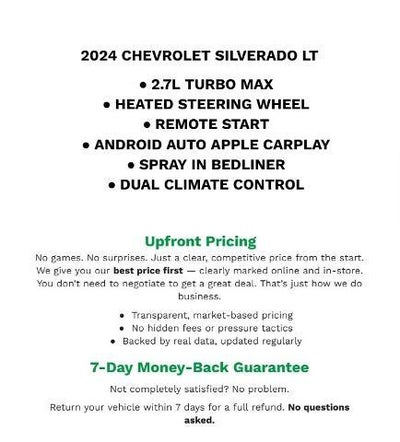 2024 CHEVROLET SILVERADO LT

• 2.7L TURBO MAX
• HEATED STEERING WHEEL
• REMOTE START
• ANDROID AUTO APPLE CARPLAY
• SPRAY IN BEDLINER
• DUAL CLIMATE CONTROL

Upfront Pricing

No games. No surprises. Just a clear, competitive price from the start. We give you our best price first — clearly marked online and in-store. You don't need to negotiate to get a great deal. That's just how we do business.

• Transparent, market-based pricing
• No hidden fees or pressure tactics
• Backed by real data, updated regularly

7-Day Money-Back Guarantee

Not completely satisfied? No problem.

Return your vehicle within 7 days for a full refund. No questions asked.